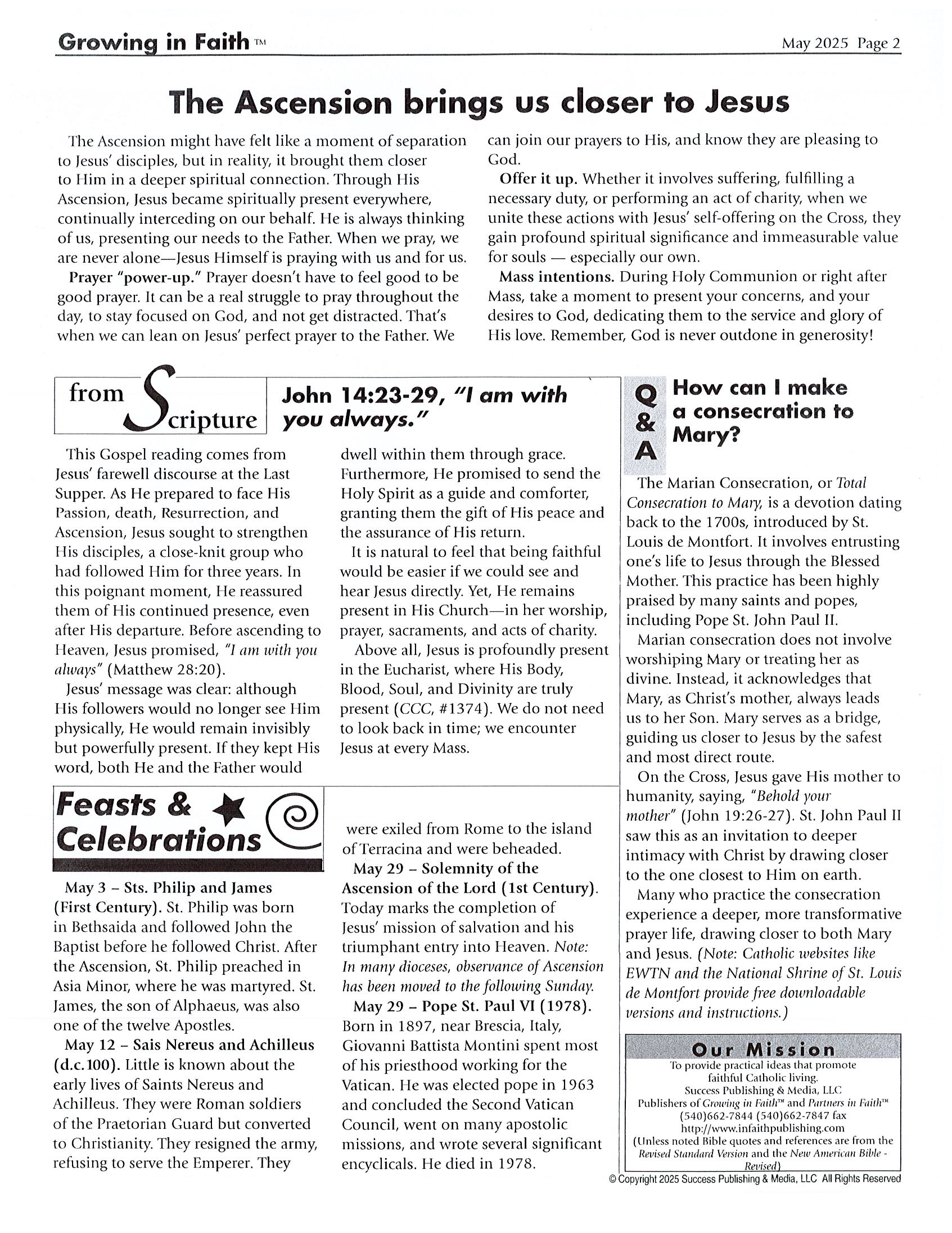 Growing in Faith™ May 2025 Page 2

The Ascension brings us closer to Jesus

The Ascension might have felt like a moment of separation to Jesus' disciples, but in reality, it brought them closer to Him in a deeper spiritual connection. Through His Ascension, Jesus became spiritually present everywhere, continually interceding on our behalf. He is always thinking of us, presenting our needs to the Father. When we pray, we are never alone—Jesus Himself is praying with us and for us.

Prayer "power-up." Prayer doesn't have to feel good to be good prayer. It can be a real struggle to pray throughout the day, to stay focused on God, and not get distracted. That's when we can lean on Jesus' perfect prayer to the Father. We can join our prayers to His, and know they are pleasing to God.

Offer it up. Whether it involves suffering, fulfilling a necessary duty, or performing an act of charity, when we unite these actions with Jesus' self-offering on the Cross, they gain profound spiritual significance and immeasurable value for souls — especially our own.

Mass intentions. During Holy Communion or right after Mass, take a moment to present your concerns, and your desires to God, dedicating them to the service and glory of His love. Remember, God is never outdone in generosity!

from Scripture John 14:23-29, "I am with you always."

This Gospel reading comes from Jesus' farewell discourse at the Last Supper. As He prepared to face His Passion, death, Resurrection, and Ascension, Jesus sought to strengthen His disciples, a close-knit group who had followed Him for three years. In this poignant moment, He reassured them of His continued presence, even after His departure. Before ascending to Heaven, Jesus promised, "I am with you always" (Matthew 28:20).

Jesus' message was clear: although His followers would no longer see Him physically, He would remain invisibly but powerfully present. If they kept His word, both He and the Father would dwell within them through grace. Furthermore, He promised to send the Holy Spirit as a guide and comforter, granting them the gift of His peace and the assurance of His return.

It is natural to feel that being faithful would be easier if we could see and hear Jesus directly. Yet, He remains present in His Church—in her worship, prayer, sacraments, and acts of charity.

Above all, Jesus is profoundly present in the Eucharist, where His Body, Blood, Soul, and Divinity are truly present (CCC, #1374). We do not need to look back in time; we encounter Jesus at every Mass.

Feasts & Celebrations

May 3 – Sts. Philip and James (First Century). St. Philip was born in Bethsaida and followed John the Baptist before he followed Christ. After the Ascension, St. Philip preached in Asia Minor, where he was martyred. St. James, the son of Alphaeus, was also one of the twelve Apostles.

May 12 – Sais Nereus and Achilleus (d.c.100). Little is known about the early lives of Saints Nereus and Achilleus. They were Roman soldiers of the Praetorian Guard but converted to Christianity. They resigned the army, refusing to serve the Emperer. They were exiled from Rome to the island of Terracina and were beheaded.

May 29 – Solemnity of the Ascension of the Lord (1st Century). Today marks the completion of Jesus' mission of salvation and his triumphant entry into Heaven. Note: In many dioceses, observance of Ascension has been moved to the following Sunday.

May 29 – Pope St. Paul VI (1978). Born in 1897, near Brescia, Italy, Giovanni Battista Montini spent most of his priesthood working for the Vatican. He was elected pope in 1963 and concluded the Second Vatican Council, went on many apostolic missions, and wrote several significant encyclicals. He died in 1978.

Q & A How can I make a consecration to Mary?

The Marian Consecration, or Total Consecration to Mary, is a devotion dating back to the 1700s, introduced by St. Louis de Montfort. It involves entrusting one's life to Jesus through the Blessed Mother. This practice has been highly praised by many saints and popes, including Pope St. John Paul II.

Marian consecration does not involve worshiping Mary or treating her as divine. Instead, it acknowledges that Mary, as Christ's mother, always leads us to her Son. Mary serves as a bridge, guiding us closer to Jesus by the safest and most direct route.

On the Cross, Jesus gave His mother to humanity, saying, "Behold your mother" (John 19:26-27). St. John Paul II saw this as an invitation to deeper intimacy with Christ by drawing closer to the one closest to Him on earth.

Many who practice the consecration experience a deeper, more transformative prayer life, drawing closer to both Mary and Jesus. (Note: Catholic websites like EWTN and the National Shrine of St. Louis de Montfort provide free downloadable versions and instructions.)

Our Mission
To provide practical ideas that promote faithful Catholic living.
Success Publishing & Media, LLC
Publishers of Growing in Faith™ and Partners in Faith™
(540)662-7844 (540)662-7847 fax
http://www.infaithpublishing.com
(Unless noted Bible quotes and references are from the Revised Standard Version and the New American Bible - Revised)

© Copyright 2025 Success Publishing & Media, LLC All Rights Reserved